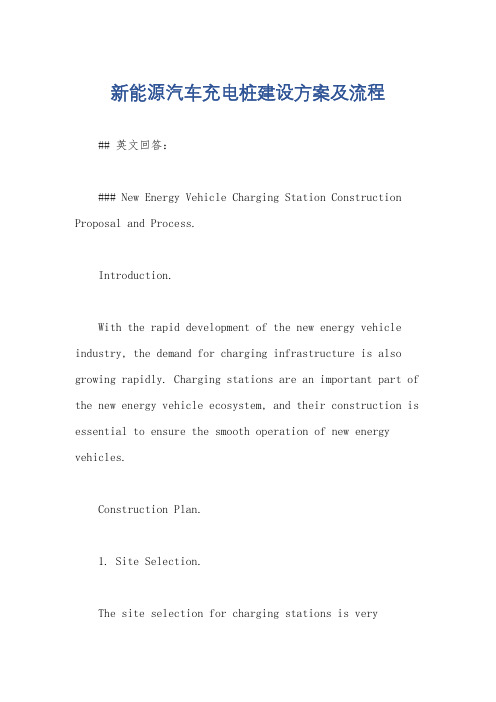 新能源汽车充电桩建设方案及流程

## 英文回答：

### New Energy Vehicle Charging Station Construction Proposal and Process.

Introduction.

With the rapid development of the new energy vehicle industry, the demand for charging infrastructure is also growing rapidly. Charging stations are an important part of the new energy vehicle ecosystem, and their construction is essential to ensure the smooth operation of new energy vehicles.

Construction Plan.

1. Site Selection.

The site selection for charging stations is very